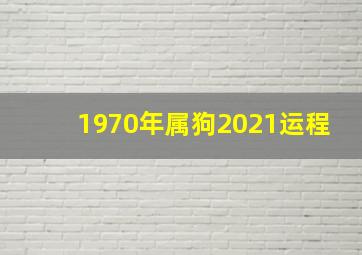 1970年属狗2021运程